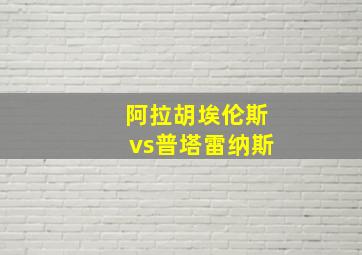 阿拉胡埃伦斯
vs普塔雷纳斯